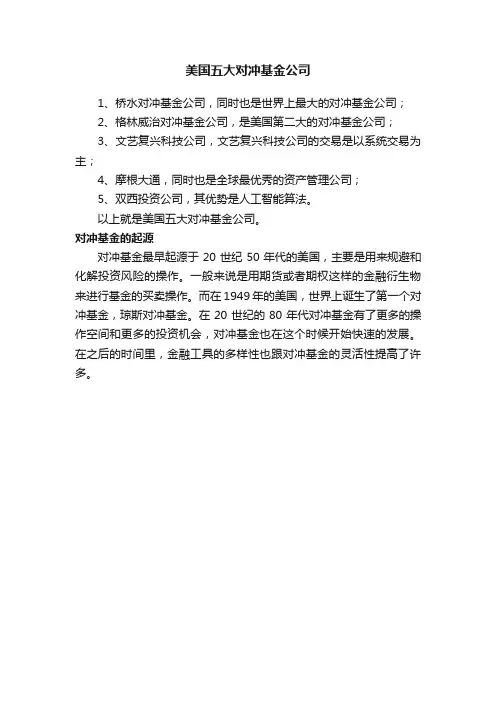 美国五大对冲基金公司

1、桥水对冲基金公司，同时也是世界上最大的对冲基金公司；

2、格林威治对冲基金公司，是美国第二大的对冲基金公司；

3、文艺复兴科技公司，文艺复兴科技公司的交易是以系统交易为主；

4、摩根大通，同时也是全球最优秀的资产管理公司；

5、双西投资公司，其优势是人工智能算法。

以上就是美国五大对冲基金公司。

对冲基金的起源

对冲基金最早起源于 20 世纪 50 年代的美国，主要是用来规避和化解投资风险的操作。一般来说是用期货或者期权这样的金融衍生物来进行基金的买卖操作。而在 1949 年的美国，世界上诞生了第一个对冲基金，琼斯对冲基金。在 20 世纪的 80 年代对冲基金有了更多的操作空间和更多的投资机会，对冲基金也在这个时候开始快速的发展。在之后的时间里，金融工具的多样性也跟对冲基金的灵活性提高了许多。